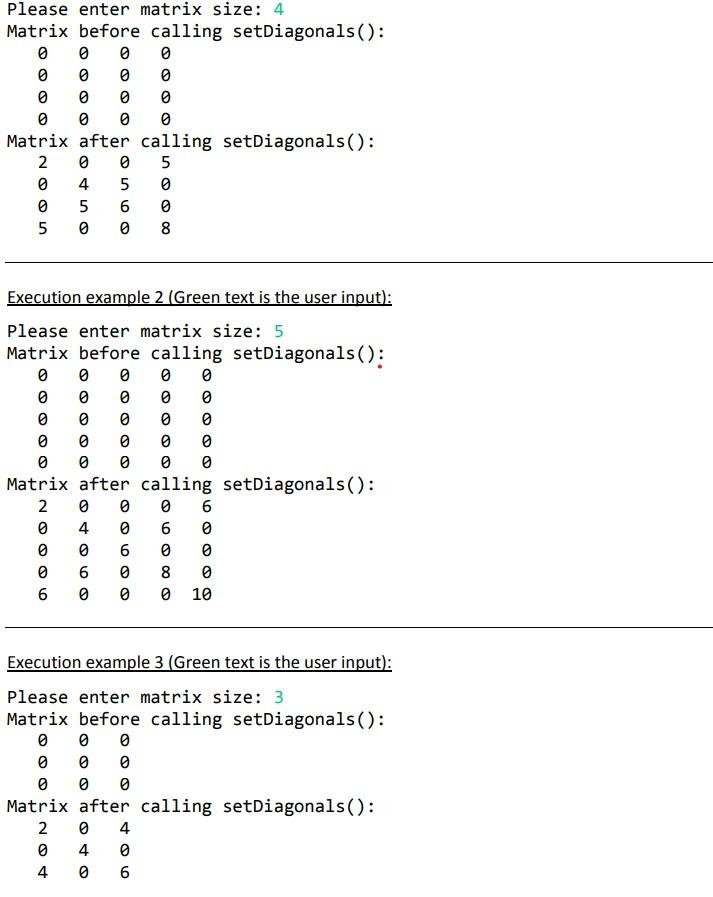 Please enter matrix size: 4
Matrix before calling setDiagonals():
   0   0   0   0
   0   0   0   0
   0   0   0   0
   0   0   0   0
Matrix after calling setDiagonals():
   2   0   0   5
   0   4   5   0
   0   5   6   0
   5   0   0   8

Execution example 2 (Green text is the user input):

Please enter matrix size: 5
Matrix before calling setDiagonals():
   0   0   0   0   0
   0   0   0   0   0
   0   0   0   0   0
   0   0   0   0   0
   0   0   0   0   0
Matrix after calling setDiagonals():
   2   0   0   0   6
   0   4   0   6   0
   0   0   6   0   0
   0   6   0   8   0
   6   0   0   0  10

Execution example 3 (Green text is the user input):

Please enter matrix size: 3
Matrix before calling setDiagonals():
   0   0   0
   0   0   0
   0   0   0
Matrix after calling setDiagonals():
   2   0   4
   0   4   0
   4   0   6